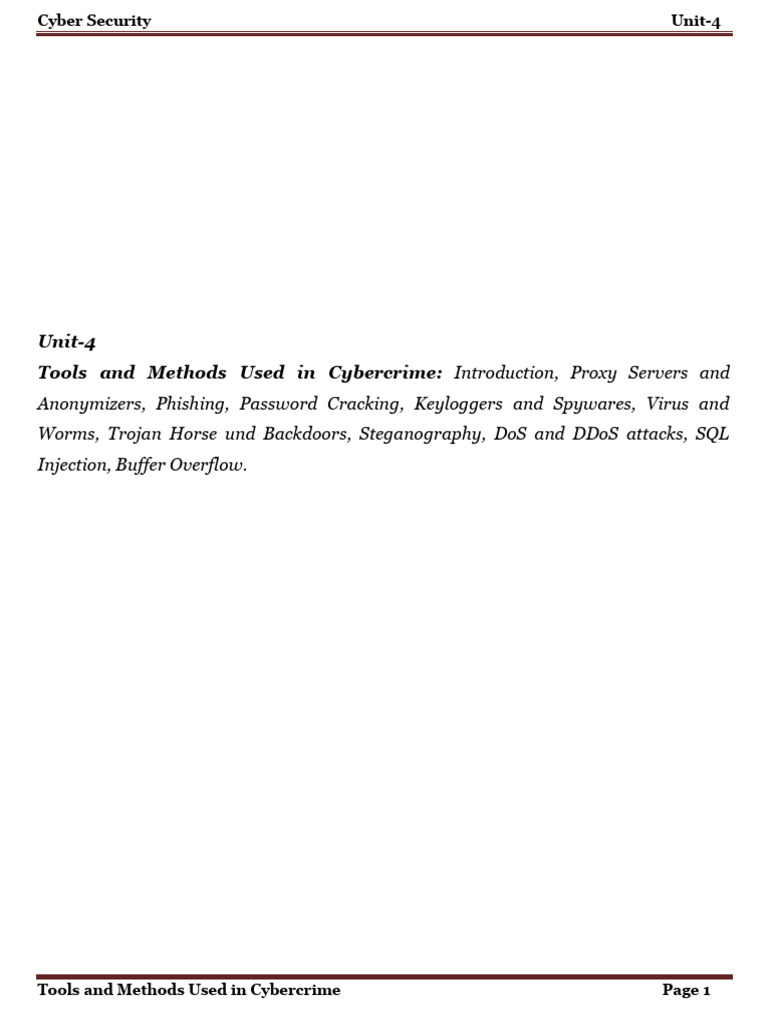 Cyber Security Unit-4

Unit-4

Tools and Methods Used in Cybercrime: Introduction, Proxy Servers and Anonymizers, Phishing, Password Cracking, Keyloggers and Spywares, Virus and Worms, Trojan Horse und Backdoors, Steganography, DoS and DDoS attacks, SQL Injection, Buffer Overflow.

Tools and Methods Used in Cybercrime Page 1